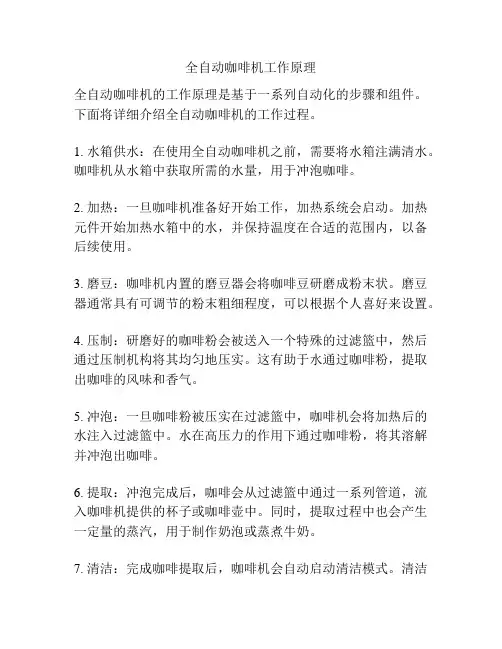 全自动咖啡机工作原理

全自动咖啡机的工作原理是基于一系列自动化的步骤和组件。下面将详细介绍全自动咖啡机的工作过程。

1. 水箱供水：在使用全自动咖啡机之前，需要将水箱注满清水。咖啡机从水箱中获取所需的水量，用于冲泡咖啡。

2. 加热：一旦咖啡机准备好开始工作，加热系统会启动。加热元件开始加热水箱中的水，并保持温度在合适的范围内，以备后续使用。

3. 磨豆：咖啡机内置的磨豆器会将咖啡豆研磨成粉末状。磨豆器通常具有可调节的粉末粗细程度，可以根据个人喜好来设置。

4. 压制：研磨好的咖啡粉会被送入一个特殊的过滤篮中，然后通过压制机构将其均匀地压实。这有助于水通过咖啡粉，提取出咖啡的风味和香气。

5. 冲泡：一旦咖啡粉被压实在过滤篮中，咖啡机会将加热后的水注入过滤篮中。水在高压力的作用下通过咖啡粉，将其溶解并冲泡出咖啡。

6. 提取：冲泡完成后，咖啡会从过滤篮中通过一系列管道，流入咖啡机提供的杯子或咖啡壶中。同时，提取过程中也会产生一定量的蒸汽，用于制作奶泡或蒸煮牛奶。

7. 清洁：完成咖啡提取后，咖啡机会自动启动清洁模式。清洁